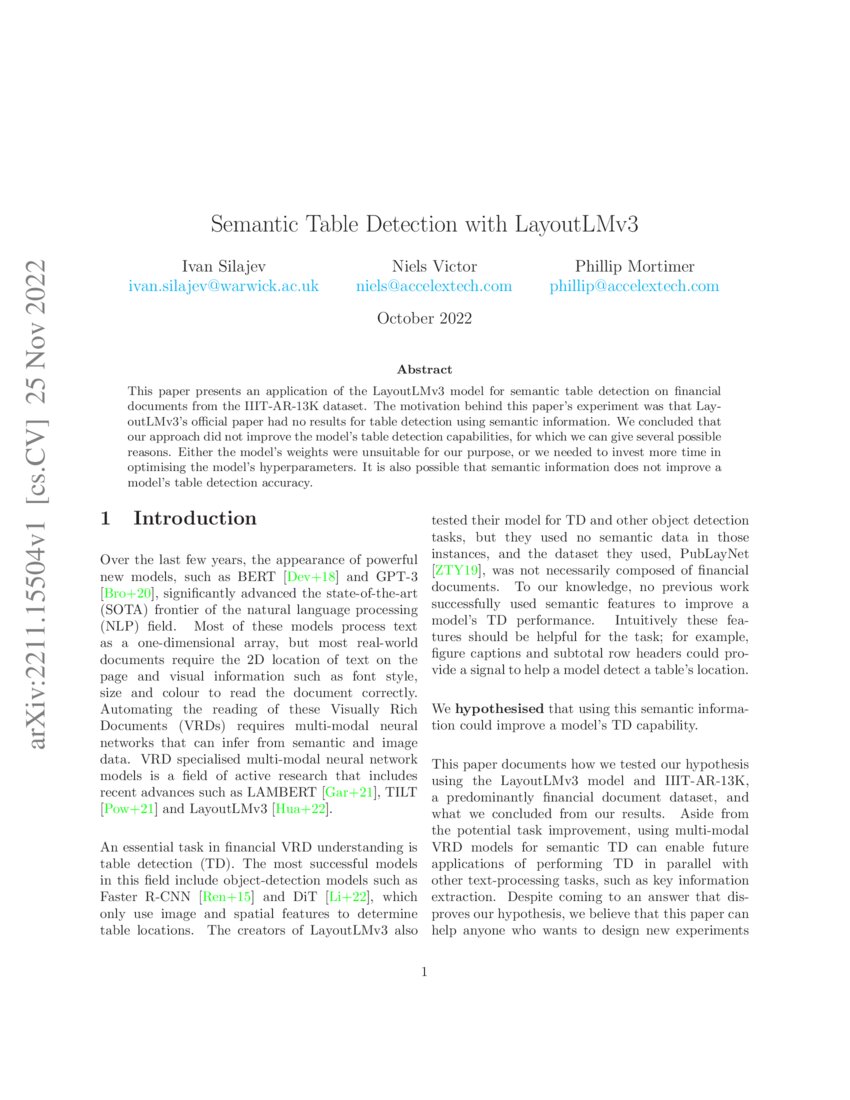 arXiv:2211.15504v1 [cs.CV] 25 Nov 2022

Semantic Table Detection with LayoutLMv3

Ivan Silajev
ivan.silajev@warwick.ac.uk

Niels Victor
niels@accelextech.com

Phillip Mortimer
phillip@accelextech.com

October 2022

Abstract

This paper presents an application of the LayoutLMv3 model for semantic table detection on financial documents from the IIIT-AR-13K dataset. The motivation behind this paper's experiment was that LayoutLMv3's official paper had no results for table detection using semantic information. We concluded that our approach did not improve the model's table detection capabilities, for which we can give several possible reasons. Either the model's weights were unsuitable for our purpose, or we needed to invest more time in optimising the model's hyperparameters. It is also possible that semantic information does not improve a model's table detection accuracy.

1 Introduction

Over the last few years, the appearance of powerful new models, such as BERT [Dev+18] and GPT-3 [Bro+20], significantly advanced the state-of-the-art (SOTA) frontier of the natural language processing (NLP) field. Most of these models process text as a one-dimensional array, but most real-world documents require the 2D location of text on the page and visual information such as font style, size and colour to read the document correctly. Automating the reading of these Visually Rich Documents (VRDs) requires multi-modal neural networks that can infer from semantic and image data. VRD specialised multi-modal neural network models is a field of active research that includes recent advances such as LAMBERT [Gar+21], TILT [Pow+21] and LayoutLMv3 [Hua+22].

An essential task in financial VRD understanding is table detection (TD). The most successful models in this field include object-detection models such as Faster R-CNN [Ren+15] and DiT [Li+22], which only use image and spatial features to determine table locations. The creators of LayoutLMv3 also tested their model for TD and other object detection tasks, but they used no semantic data in those instances, and the dataset they used, PubLayNet [ZTY19], was not necessarily composed of financial documents. To our knowledge, no previous work successfully used semantic features to improve a model's TD performance. Intuitively these features should be helpful for the task; for example, figure captions and subtotal row headers could provide a signal to help a model detect a table's location.

We hypothesised that using this semantic information could improve a model's TD capability.

This paper documents how we tested our hypothesis using the LayoutLMv3 model and IIIT-AR-13K, a predominantly financial document dataset, and what we concluded from our results. Aside from the potential task improvement, using multi-modal VRD models for semantic TD can enable future applications of performing TD in parallel with other text-processing tasks, such as key information extraction. Despite coming to an answer that disproves our hypothesis, we believe that this paper can help anyone who wants to design new experiments

1